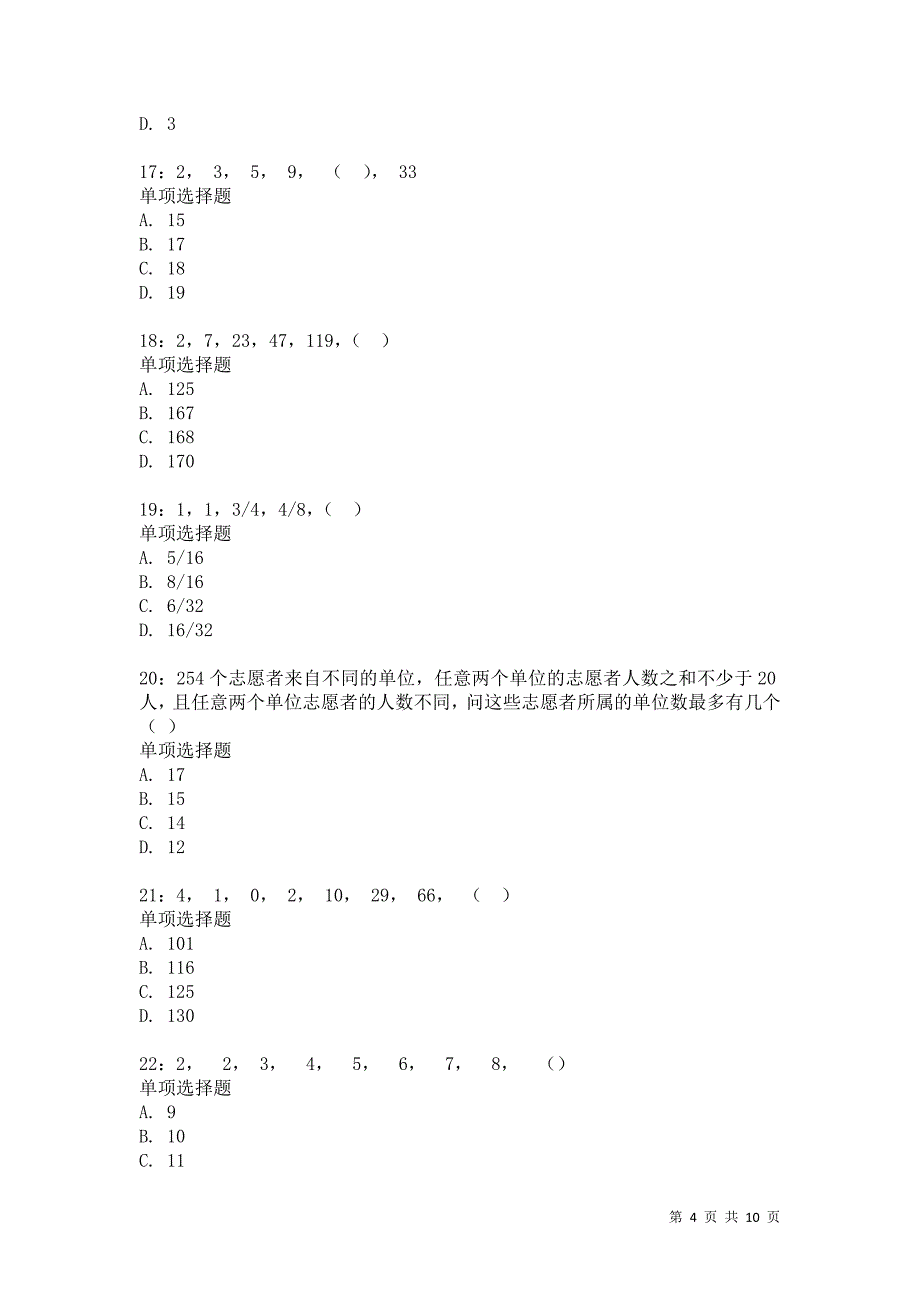 D. 3

17：2， 3， 5， 9， （ ）， 33
单项选择题
A. 15
B. 17
C. 18
D. 19

18：2，7，23，47，119，（ ）
单项选择题
A. 125
B. 167
C. 168
D. 170

19：1，1，3/4，4/8，（ ）
单项选择题
A. 5/16
B. 8/16
C. 6/32
D. 16/32

20：254 个志愿者来自不同的单位，任意两个单位的志愿者人数之和不少于 20 人，且任意两个单位志愿者的人数不同，问这些志愿者所属的单位数最多有几个（ ）
单项选择题
A. 17
B. 15
C. 14
D. 12

21：4， 1， 0， 2， 10， 29， 66， （ ）
单项选择题
A. 101
B. 116
C. 125
D. 130

22：2， 2， 3， 4， 5， 6， 7， 8， （）
单项选择题
A. 9
B. 10
C. 11

第 4 页 共 10 页